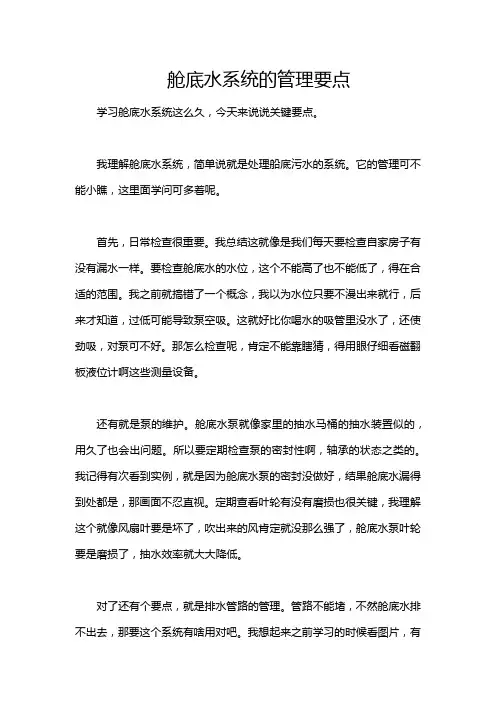 舱底水系统的管理要点

学习舱底水系统这么久，今天来说说关键要点。

我理解舱底水系统，简单说就是处理船底污水的系统。它的管理可不能小瞧，这里面学问可多着呢。

首先，日常检查很重要。我总结这就像是我们每天要检查自家房子有没有漏水一样。要检查舱底水的水位，这个不能高了也不能低了，得在合适的范围。我之前就搞错了一个概念，我以为水位只要不漫出来就行，后来才知道，过低可能导致泵空吸。这就好比你喝水的吸管里没水了，还使劲吸，对泵可不好。那怎么检查呢，肯定不能靠瞎猜，得用眼仔细看磁翻板液位计啊这些测量设备。

还有就是泵的维护。舱底水泵就像家里的抽水马桶的抽水装置似的，用久了也会出问题。所以要定期检查泵的密封性啊，轴承的状态之类的。我记得有次看到实例，就是因为舱底水泵的密封没做好，结果舱底水漏得到处都是，那画面不忍直视。定期查看叶轮有没有磨损也很关键，我理解这个就像风扇叶要是坏了，吹出来的风肯定就没那么强了，舱底水泵叶轮要是磨损了，抽水效率就大大降低。

对了还有个要点，就是排水管路的管理。管路不能堵，不然舱底水排不出去，那要这个系统有啥用对吧。我想起来之前学习的时候看图片，有